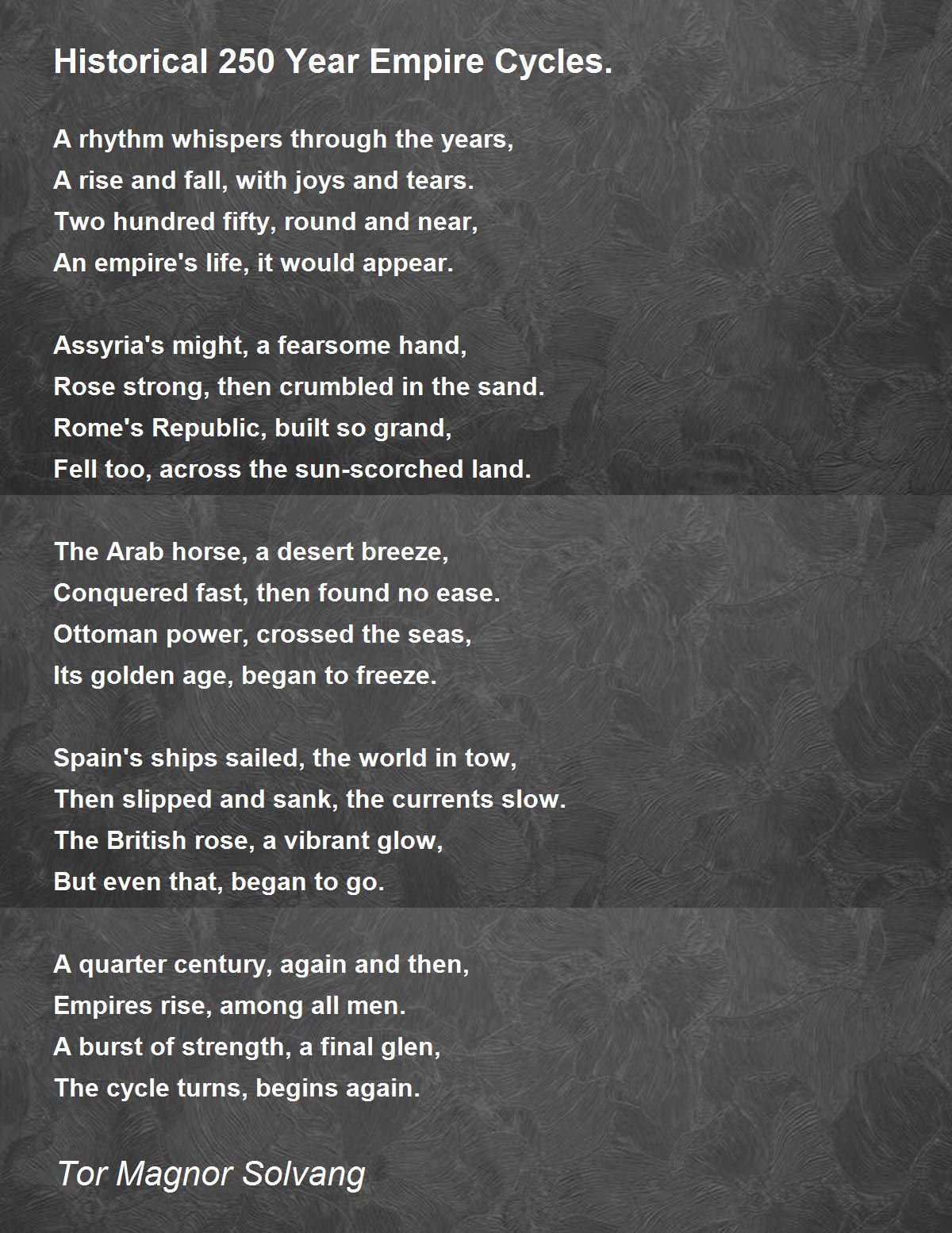 Historical 250 Year Empire Cycles.

A rhythm whispers through the years,
A rise and fall, with joys and tears.
Two hundred fifty, round and near,
An empire's life, it would appear.

Assyria's might, a fearsome hand,
Rose strong, then crumbled in the sand.
Rome's Republic, built so grand,
Fell too, across the sun-scorched land.

The Arab horse, a desert breeze,
Conquered fast, then found no ease.
Ottoman power, crossed the seas,
Its golden age, began to freeze.

Spain's ships sailed, the world in tow,
Then slipped and sank, the currents slow.
The British rose, a vibrant glow,
But even that, began to go.

A quarter century, again and then,
Empires rise, among all men.
A burst of strength, a final glen,
The cycle turns, begins again.

Tor Magnor Solvang